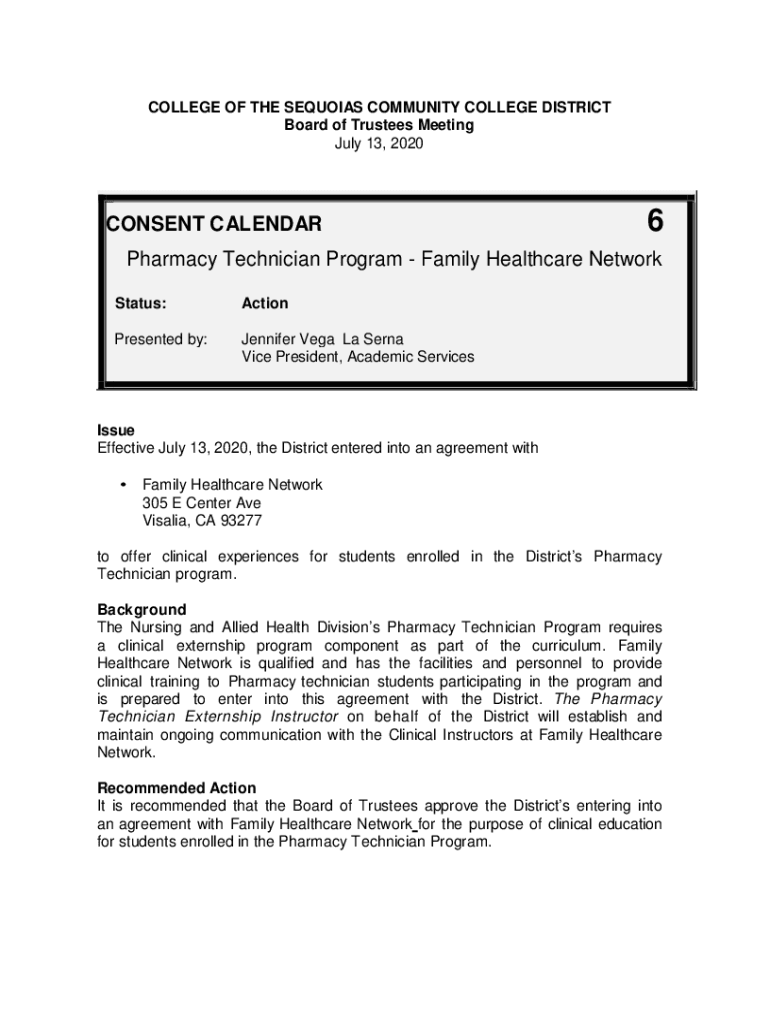 COLLEGE OF THE SEQUOIAS COMMUNITY COLLEGE DISTRICT
Board of Trustees Meeting
July 13, 2020

CONSENT CALENDAR 6

Pharmacy Technician Program - Family Healthcare Network

Status: Action

Presented by: Jennifer Vega La Serna
Vice President, Academic Services

Issue
Effective July 13, 2020, the District entered into an agreement with

• Family Healthcare Network
305 E Center Ave
Visalia, CA 93277

to offer clinical experiences for students enrolled in the District's Pharmacy Technician program.

Background
The Nursing and Allied Health Division's Pharmacy Technician Program requires a clinical externship program component as part of the curriculum. Family Healthcare Network is qualified and has the facilities and personnel to provide clinical training to Pharmacy technician students participating in the program and is prepared to enter into this agreement with the District. The Pharmacy Technician Externship Instructor on behalf of the District will establish and maintain ongoing communication with the Clinical Instructors at Family Healthcare Network.

Recommended Action
It is recommended that the Board of Trustees approve the District's entering into an agreement with Family Healthcare Network for the purpose of clinical education for students enrolled in the Pharmacy Technician Program.